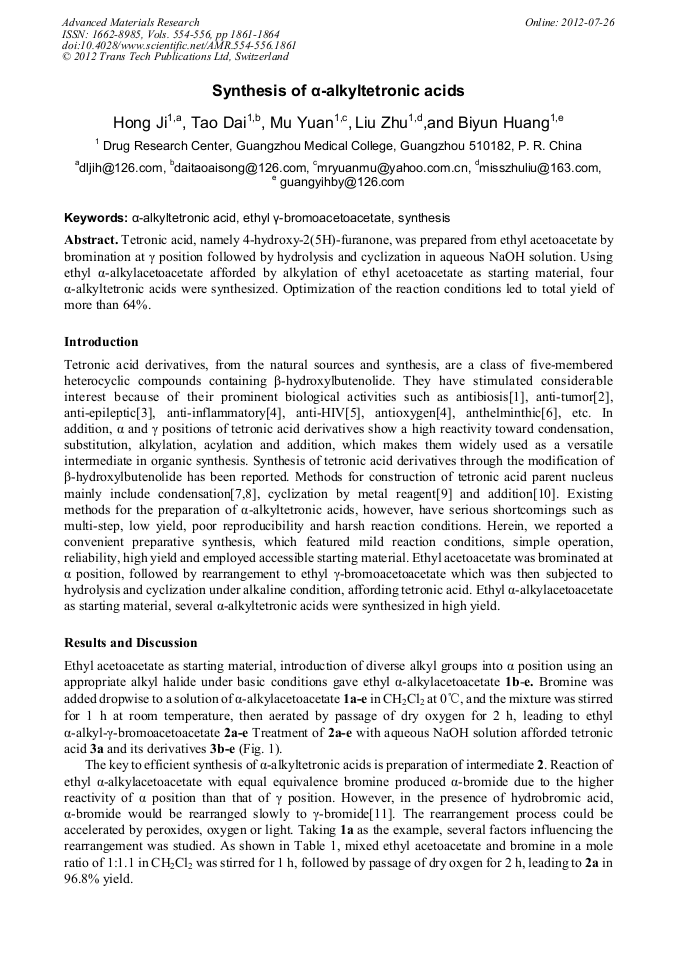 Advanced Materials Research
ISSN: 1662-8985, Vols. 554-556, pp 1861-1864
doi:10.4028/www.scientific.net/AMR.554-556.1861
© 2012 Trans Tech Publications Ltd, Switzerland

Online: 2012-07-26

Synthesis of α-alkyltetronic acids

Hong Ji$^{1,a}$, Tao Dai$^{1,b}$, Mu Yuan$^{1,c}$, Liu Zhu$^{1,d}$,and Biyun Huang$^{1,e}$

$^{1}$ Drug Research Center, Guangzhou Medical College, Guangzhou 510182, P. R. China

$^{a}$dljih@126.com, $^{b}$daitaoaisong@126.com, $^{c}$mryuanmu@yahoo.com.cn, $^{d}$misszhuliu@163.com, $^{e}$ guangyihby@126.com

Keywords: α-alkyltetronic acid, ethyl γ-bromoacetoacetate, synthesis

Abstract. Tetronic acid, namely 4-hydroxy-2(5H)-furanone, was prepared from ethyl acetoacetate by bromination at γ position followed by hydrolysis and cyclization in aqueous NaOH solution. Using ethyl α-alkylacetoacetate afforded by alkylation of ethyl acetoacetate as starting material, four α-alkyltetronic acids were synthesized. Optimization of the reaction conditions led to total yield of more than 64%.

Introduction

Tetronic acid derivatives, from the natural sources and synthesis, are a class of five-membered heterocyclic compounds containing β-hydroxylbutenolide. They have stimulated considerable interest because of their prominent biological activities such as antibiosis[1], anti-tumor[2], anti-epileptic[3], anti-inflammatory[4], anti-HIV[5], antioxygen[4], anthelminthic[6], etc. In addition, α and γ positions of tetronic acid derivatives show a high reactivity toward condensation, substitution, alkylation, acylation and addition, which makes them widely used as a versatile intermediate in organic synthesis. Synthesis of tetronic acid derivatives through the modification of β-hydroxylbutenolide has been reported. Methods for construction of tetronic acid parent nucleus mainly include condensation[7,8], cyclization by metal reagent[9] and addition[10]. Existing methods for the preparation of α-alkyltetronic acids, however, have serious shortcomings such as multi-step, low yield, poor reproducibility and harsh reaction conditions. Herein, we reported a convenient preparative synthesis, which featured mild reaction conditions, simple operation, reliability, high yield and employed accessible starting material. Ethyl acetoacetate was brominated at α position, followed by rearrangement to ethyl γ-bromoacetoacetate which was then subjected to hydrolysis and cyclization under alkaline condition, affording tetronic acid. Ethyl α-alkylacetoacetate as starting material, several α-alkyltetronic acids were synthesized in high yield.

Results and Discussion

Ethyl acetoacetate as starting material, introduction of diverse alkyl groups into α position using an appropriate alkyl halide under basic conditions gave ethyl α-alkylacetoacetate 1b-e. Bromine was added dropwise to a solution of α-alkylacetoacetate 1a-e in $CH_2Cl_2$ at 0℃, and the mixture was stirred for 1 h at room temperature, then aerated by passage of dry oxygen for 2 h, leading to ethyl α-alkyl-γ-bromoacetoacetate 2a-e Treatment of 2a-e with aqueous NaOH solution afforded tetronic acid 3a and its derivatives 3b-e (Fig. 1).

The key to efficient synthesis of α-alkyltetronic acids is preparation of intermediate 2. Reaction of ethyl α-alkylacetoacetate with equal equivalence bromine produced α-bromide due to the higher reactivity of α position than that of γ position. However, in the presence of hydrobromic acid, α-bromide would be rearranged slowly to γ-bromide[11]. The rearrangement process could be accelerated by peroxides, oxygen or light. Taking 1a as the example, several factors influencing the rearrangement was studied. As shown in Table 1, mixed ethyl acetoacetate and bromine in a mole ratio of 1:1.1 in $CH_2Cl_2$ was stirred for 1 h, followed by passage of dry oxgen for 2 h, leading to 2a in 96.8% yield.